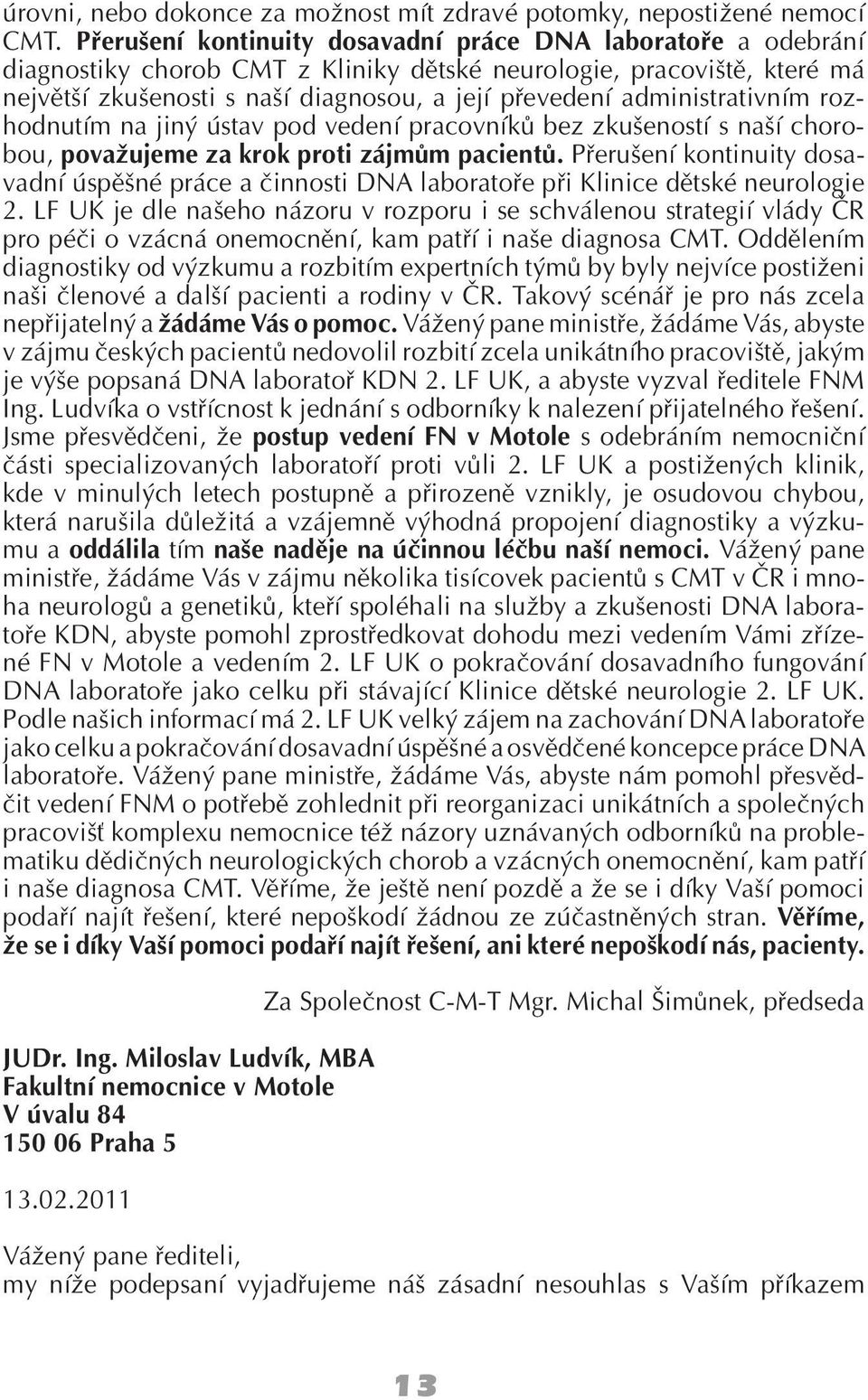 úrovni, nebo dokonce za možnost mít zdravé potomky, nepostižené nemocí CMT. Přerušení kontinuity dosavadní práce DNA laboratoře a odebrání diagnostiky chorob CMT z Kliniky dětské neurologie, pracoviště, které má největší zkušenosti s naší diagnosou, a její převedení administrativním rozhodnutím na jiný ústav pod vedení pracovníků bez zkušeností s naší chorobou, považujeme za krok proti zájmům pacientů. Přerušení kontinuity dosavadní úspěšné práce a činnosti DNA laboratoře při Klinice dětské neurologie 2. LF UK je dle našeho názoru v rozporu i se schválenou strategií vlády ČR pro péči o vzácná onemocnění, kam patří i naše diagnosa CMT. Oddělením diagnostiky od výzkumu a rozbitím expertních týmů by byly nejvíce postiženi naši členové a další pacienti a rodiny v ČR. Takový scénář je pro nás zcela nepřijatelný a žádáme Vás o pomoc. Vážený pane ministře, žádáme Vás, abyste v zájmu českých pacientů nedovolil rozbití zcela unikátního pracoviště, jakým je výše popsaná DNA laboratoř KDN 2. LF UK, a abyste vyzval ředitele FNM Ing. Ludvíka o vstřícnost k jednání s odborníky k nalezení přijatelného řešení. Jsme přesvědčeni, že postup vedení FN v Motole s odebráním nemocniční části specializovaných laboratoří proti vůli 2. LF UK a postižených klinik, kde v minulých letech postupně a přirozeně vznikly, je osudovou chybou, která narušila důležitá a vzájemně výhodná propojení diagnostiky a výzkumu a oddálila tím naše naděje na účinnou léčbu naší nemoci. Vážený pane ministře, žádáme Vás v zájmu několika tisícovek pacientů s CMT v ČR i mnoha neurologů a genetiků, kteří spoléhali na služby a zkušenosti DNA laboratoře KDN, abyste pomohl zprostředkovat dohodu mezi vedením Vámi zřízené FN v Motole a vedením 2. LF UK o pokračování dosavadního fungování DNA laboratoře jako celku při stávající Klinice dětské neurologie 2. LF UK. Podle našich informací má 2. LF UK velký zájem na zachování DNA laboratoře jako celku a pokračování dosavadní úspěšné a osvědčené koncepce práce DNA laboratoře. Vážený pane ministře, žádáme Vás, abyste nám pomohl přesvědčit vedení FNM o potřebě zohlednit při reorganizaci unikátních a společných pracovišť komplexu nemocnice též názory uznávaných odborníků na problematiku dědičných neurologických chorob a vzácných onemocnění, kam patří i naše diagnosa CMT. Věříme, že ještě není pozdě a že se i díky Vaší pomoci podaří najít řešení, které nepoškodí žádnou ze zúčastněných stran. Věříme, že se i díky Vaší pomoci podaří najít řešení, ani které nepoškodí nás, pacienty.

Za Společnost C-M-T Mgr. Michal Šimůnek, předseda

JUDr. Ing. Miloslav Ludvík, MBA
Fakultní nemocnice v Motole
V úvalu 84
150 06 Praha 5

13.02.2011

Vážený pane řediteli,
my níže podepsaní vyjadřujeme náš zásadní nesouhlas s Vaším příkazem

13